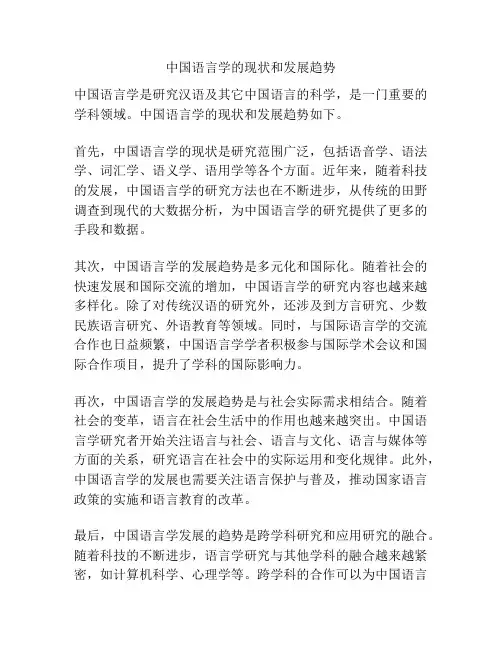 中国语言学的现状和发展趋势

中国语言学是研究汉语及其它中国语言的科学，是一门重要的学科领域。中国语言学的现状和发展趋势如下。

首先，中国语言学的现状是研究范围广泛，包括语音学、语法学、词汇学、语义学、语用学等各个方面。近年来，随着科技的发展，中国语言学的研究方法也在不断进步，从传统的田野调查到现代的大数据分析，为中国语言学的研究提供了更多的手段和数据。

其次，中国语言学的发展趋势是多元化和国际化。随着社会的快速发展和国际交流的增加，中国语言学的研究内容也越来越多样化。除了对传统汉语的研究外，还涉及到方言研究、少数民族语言研究、外语教育等领域。同时，与国际语言学的交流合作也日益频繁，中国语言学学者积极参与国际学术会议和国际合作项目，提升了学科的国际影响力。

再次，中国语言学的发展趋势是与社会实际需求相结合。随着社会的变革，语言在社会生活中的作用也越来越突出。中国语言学研究者开始关注语言与社会、语言与文化、语言与媒体等方面的关系，研究语言在社会中的实际运用和变化规律。此外，中国语言学的发展也需要关注语言保护与普及，推动国家语言政策的实施和语言教育的改革。

最后，中国语言学发展的趋势是跨学科研究和应用研究的融合。随着科技的不断进步，语言学研究与其他学科的融合越来越紧密，如计算机科学、心理学等。跨学科的合作可以为中国语言